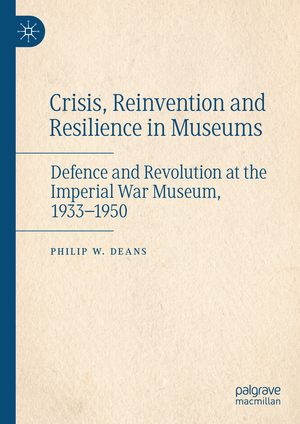 Crisis, Reinvention and Resilience in Museums

Defence and Revolution at the Imperial War Museum, 1933–1950

PHILIP W. DEANS

palgrave macmillan